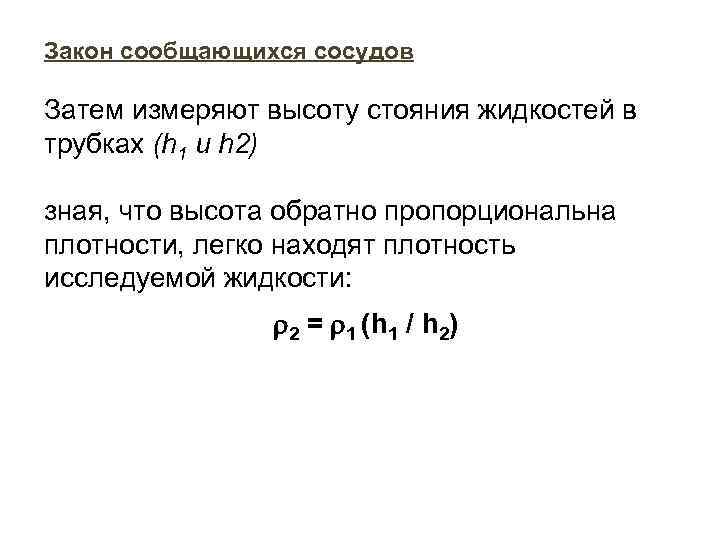 Закон сообщающихся сосудов

Затем измеряют высоту стояния жидкостей в трубках ($h_1$ и h2)

зная, что высота обратно пропорциональна плотности, легко находят плотность исследуемой жидкости:

$\rho_2 = \rho_1 (h_1 / h_2)$